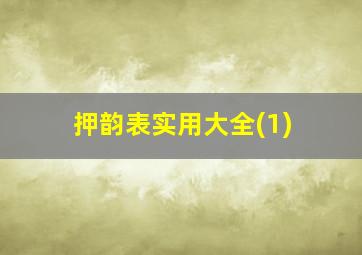 押韵表实用大全(1)